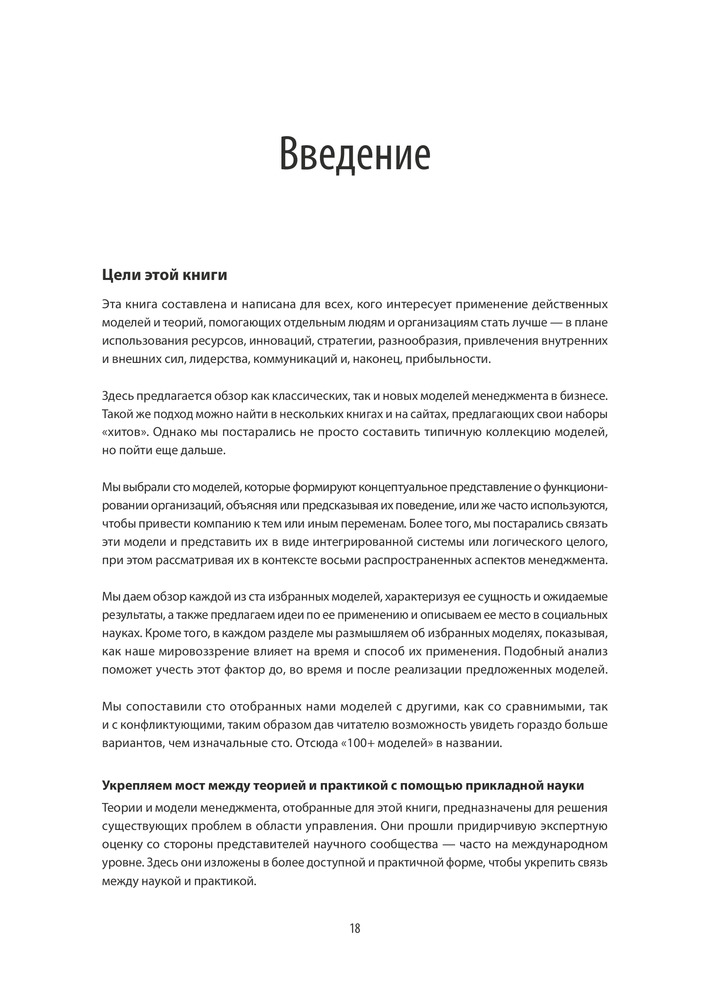 Введение

Цели этой книги

Эта книга составлена и написана для всех, кого интересует применение действенных моделей и теорий, помогающих отдельным людям и организациям стать лучше — в плане использования ресурсов, инноваций, стратегии, разнообразия, привлечения внутренних и внешних сил, лидерства, коммуникаций и, наконец, прибыльности.

Здесь предлагается обзор как классических, так и новых моделей менеджмента в бизнесе. Такой же подход можно найти в нескольких книгах и на сайтах, предлагающих свои наборы «хитов». Однако мы постарались не просто составить типичную коллекцию моделей, но пойти еще дальше.

Мы выбрали сто моделей, которые формируют концептуальное представление о функционировании организаций, объясняя или предсказывая их поведение, или же часто используются, чтобы привести компанию к тем или иным переменам. Более того, мы постарались связать эти модели и представить их в виде интегрированной системы или логического целого, при этом рассматривая их в контексте восьми распространенных аспектов менеджмента.

Мы даем обзор каждой из ста избранных моделей, характеризуя ее сущность и ожидаемые результаты, а также предлагаем идеи по ее применению и описываем ее место в социальных науках. Кроме того, в каждом разделе мы размышляем об избранных моделях, показывая, как наше мировоззрение влияет на время и способ их применения. Подобный анализ поможет учесть этот фактор до, во время и после реализации предложенных моделей.

Мы сопоставили сто отобранных нами моделей с другими, как со сравнимыми, так и с конфликтующими, таким образом дав читателю возможность увидеть гораздо больше вариантов, чем изначальные сто. Отсюда «100+ моделей» в названии.

Укрепляем мост между теорией и практикой с помощью прикладной науки

Теории и модели менеджмента, отобранные для этой книги, предназначены для решения существующих проблем в области управления. Они прошли придирчивую экспертную оценку со стороны представителей научного сообщества — часто на международном уровне. Здесь они изложены в более доступной и практичной форме, чтобы укрепить связь между наукой и практикой.

18